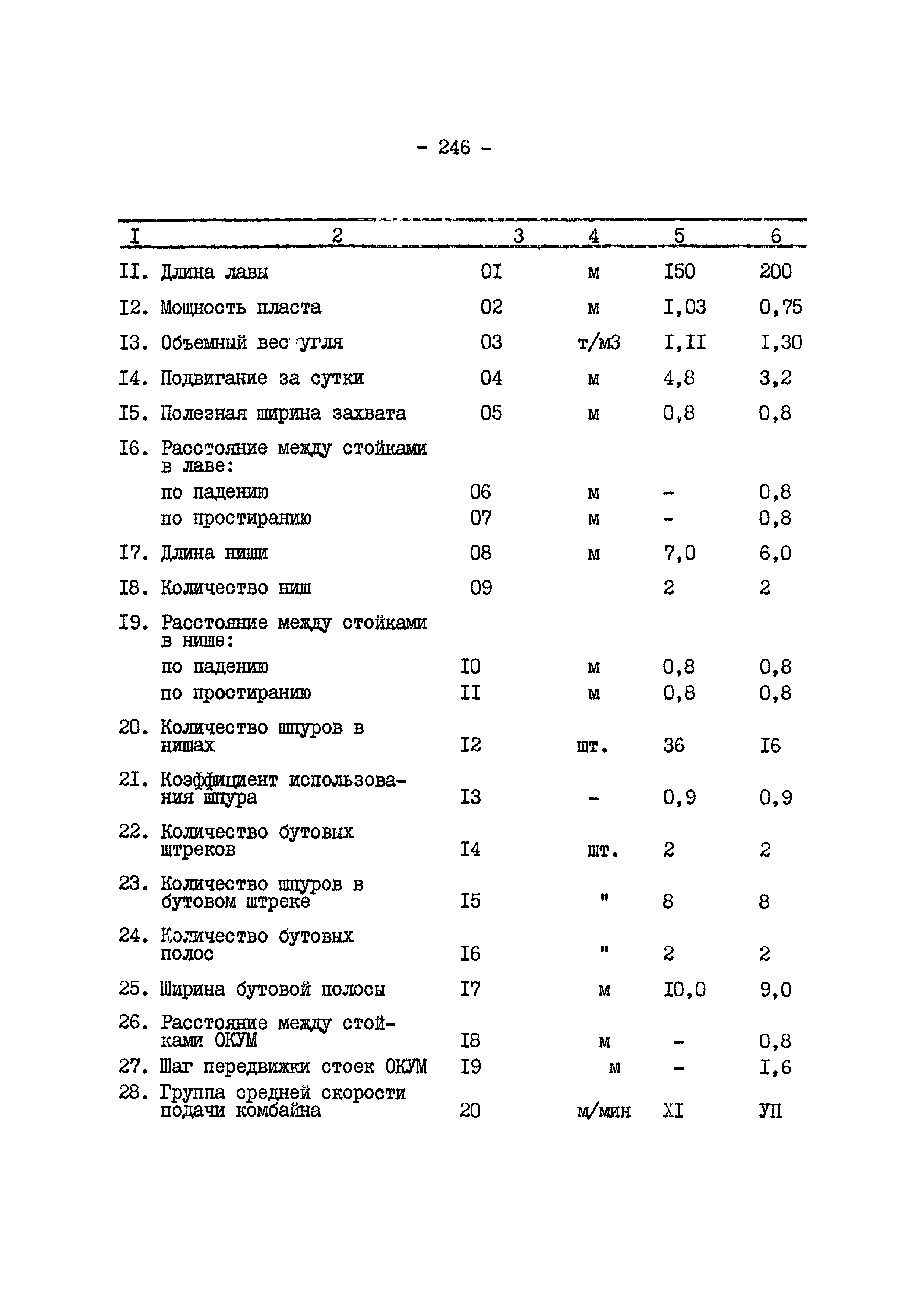 - 246 -

| I | 2 | 3 | 4 | 5 | 6 |
|---|---|---|---|---|---|
| II. | Длина лавы | 0I | м | I50 | 200 |
| I2. | Мощность пласта | 02 | м | I,03 | 0,75 |
| I3. | Объемный вес угля | 03 | т/м3 | I,II | I,30 |
| I4. | Подвигание за сутки | 04 | м | 4,8 | 3,2 |
| I5. | Полезная ширина захвата | 05 | м | 0,8 | 0,8 |
| I6. | Расстояние между стойками в лаве: | | | | |
| | по падению | 06 | м | - | 0,8 |
| | по простиранию | 07 | м | - | 0,8 |
| I7. | Длина ниши | 08 | м | 7,0 | 6,0 |
| I8. | Количество ниш | 09 | | 2 | 2 |
| I9. | Расстояние между стойками в нише: | | | | |
| | по падению | I0 | м | 0,8 | 0,8 |
| | по простиранию | II | м | 0,8 | 0,8 |
| 20. | Количество шпуров в нишах | I2 | шт. | 36 | I6 |
| 2I. | Коэффициент использования шпура | I3 | - | 0,9 | 0,9 |
| 22. | Количество бутовых штреков | I4 | шт. | 2 | 2 |
| 23. | Количество шпуров в бутовом штреке | I5 | " | 8 | 8 |
| 24. | Количество бутовых полос | I6 | " | 2 | 2 |
| 25. | Ширина бутовой полосы | I7 | м | I0,0 | 9,0 |
| 26. | Расстояние между стойками ОКУМ | I8 | м | - | 0,8 |
| 27. | Шаг передвижки стоек ОКУМ | I9 | м | - | I,6 |
| 28. | Группа средней скорости подачи комбайна | 20 | м/мин | XI | УП |